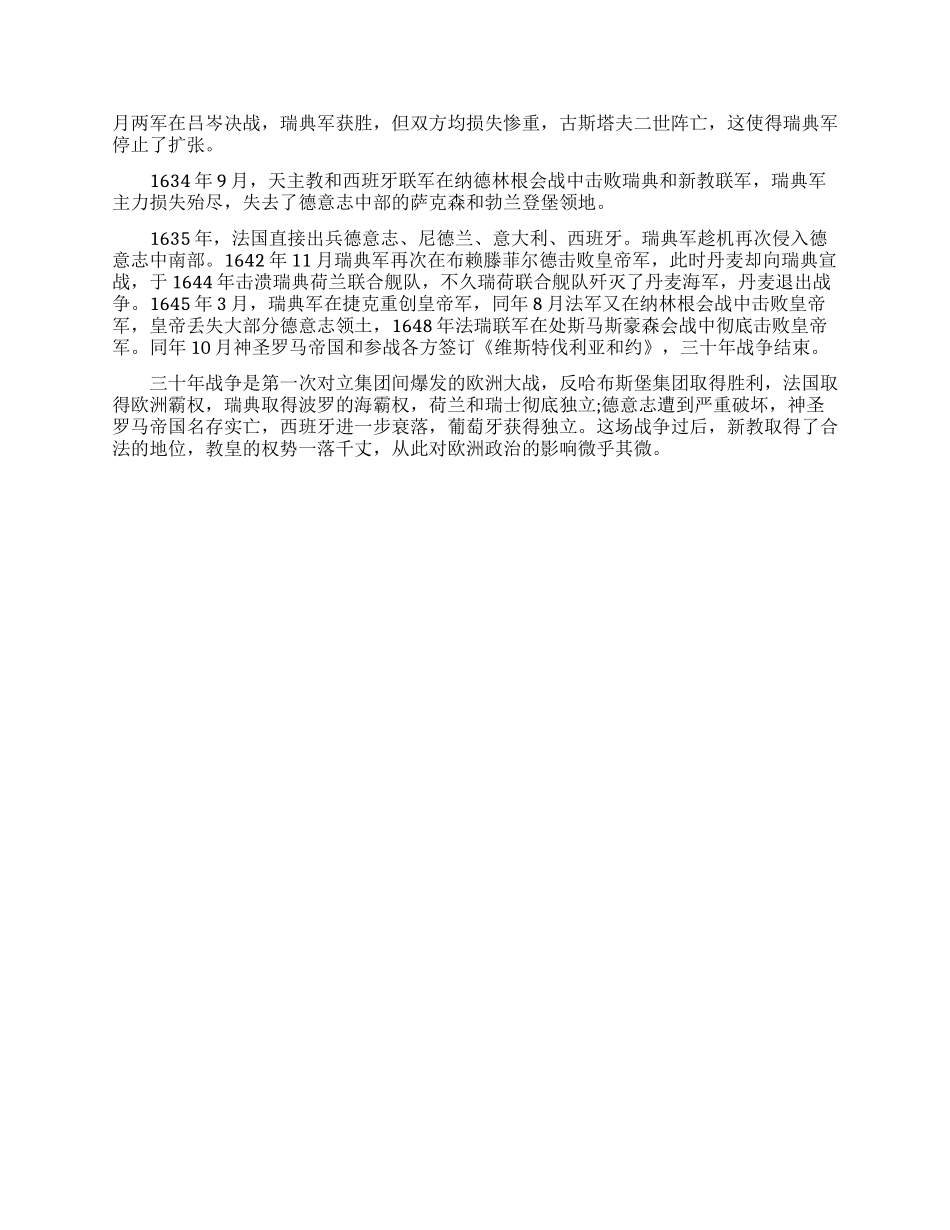 月两军在吕岑决战，瑞典军获胜，但双方均损失惨重，古斯塔夫二世阵亡，这使得瑞典军停止了扩张。

1634 年 9 月，天主教和西班牙联军在纳德林根会战中击败瑞典和新教联军，瑞典军主力损失殆尽，失去了德意志中部的萨克森和勃兰登堡领地。

1635 年，法国直接出兵德意志、尼德兰、意大利、西班牙。瑞典军趁机再次侵入德意志中南部。1642 年 11 月瑞典军再次在布赖滕菲尔德击败皇帝军，此时丹麦却向瑞典宣战，于 1644 年击溃瑞典荷兰联合舰队，不久瑞荷联合舰队歼灭了丹麦海军，丹麦退出战争。1645 年 3 月，瑞典军在捷克重创皇帝军，同年 8 月法军又在纳林根会战中击败皇帝军，皇帝丢失大部分德意志领土，1648 年法瑞联军在处斯马斯豪森会战中彻底击败皇帝军。同年 10 月神圣罗马帝国和参战各方签订《维斯特伐利亚和约》，三十年战争结束。

三十年战争是第一次对立集团间爆发的欧洲大战，反哈布斯堡集团取得胜利，法国取得欧洲霸权，瑞典取得波罗的海霸权，荷兰和瑞士彻底独立;德意志遭到严重破坏，神圣罗马帝国名存实亡，西班牙进一步衰落，葡萄牙获得独立。这场战争过后，新教取得了合法的地位，教皇的权势一落千丈，从此对欧洲政治的影响微乎其微。